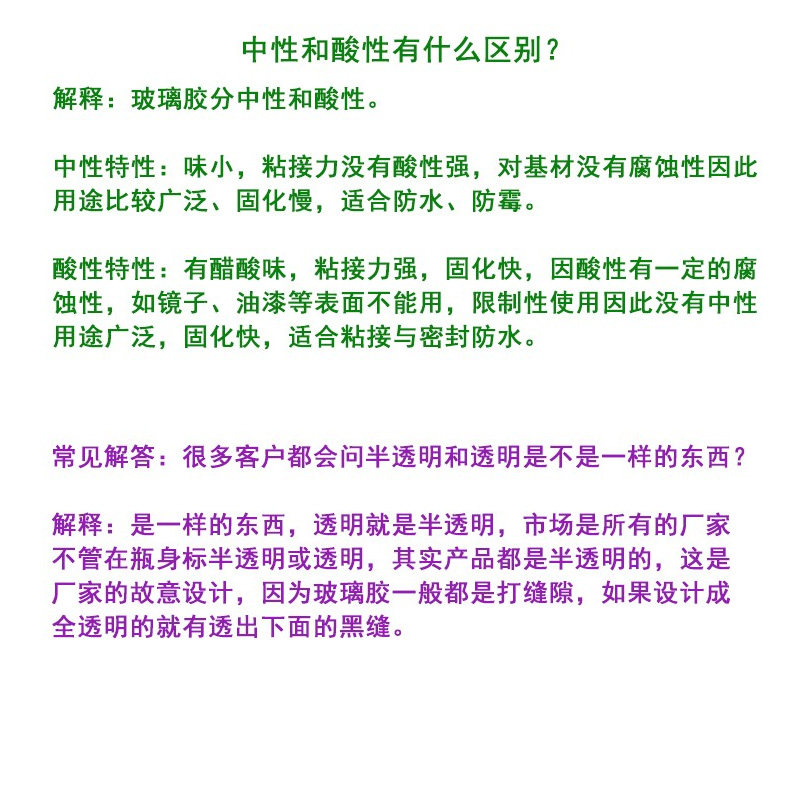 中性和酸性有什么区别？

解释：玻璃胶分中性和酸性。

中性特性：味小，粘接力没有酸性强，对基材没有腐蚀性因此用途比较广泛、固化慢，适合防水、防霉。

酸性特性：有醋酸味，粘接力强，固化快，因酸性有一定的腐蚀性，如镜子、油漆等表面不能用，限制性使用因此没有中性用途广泛，固化快，适合粘接与密封防水。

常见解答：很多客户都会问半透明和透明是不是一样的东西？

解释：是一样的东西，透明就是半透明，市场是所有的厂家不管在瓶身标半透明或透明，其实产品都是半透明的，这是厂家的故意设计，因为玻璃胶一般都是打缝隙，如果设计成全透明的就有透出下面的黑缝。